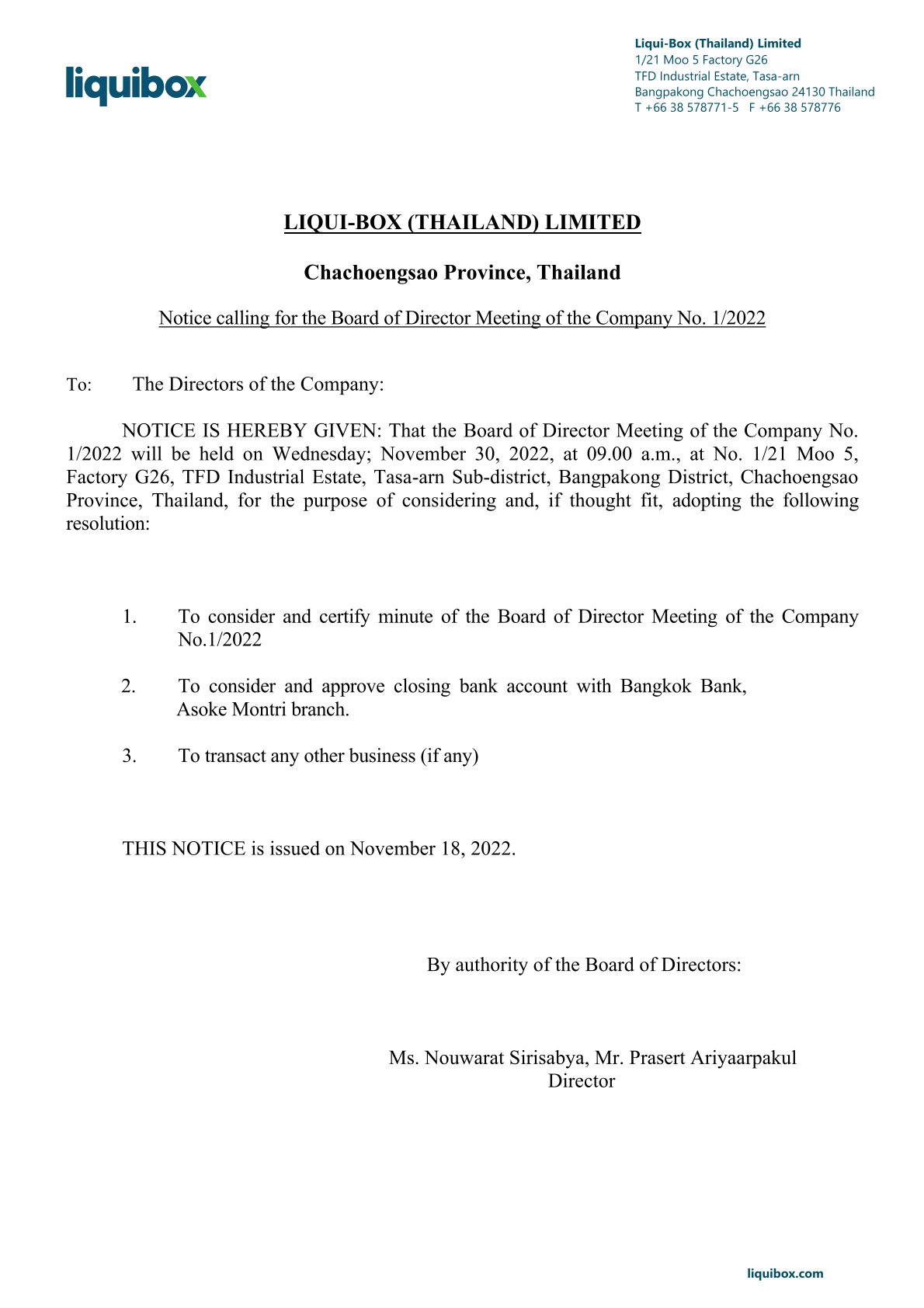 liquibox

Liqui-Box (Thailand) Limited
1/21 Moo 5 Factory G26
TFD Industrial Estate, Tasa-arn
Bangpakong Chachoengsao 24130 Thailand
T +66 38 578771-5 F +66 38 578776

LIQUI-BOX (THAILAND) LIMITED

Chachoengsao Province, Thailand

Notice calling for the Board of Director Meeting of the Company No. 1/2022

To: The Directors of the Company:

NOTICE IS HEREBY GIVEN: That the Board of Director Meeting of the Company No. 1/2022 will be held on Wednesday; November 30, 2022, at 09.00 a.m., at No. 1/21 Moo 5, Factory G26, TFD Industrial Estate, Tasa-arn Sub-district, Bangpakong District, Chachoengsao Province, Thailand, for the purpose of considering and, if thought fit, adopting the following resolution:

1. To consider and certify minute of the Board of Director Meeting of the Company No.1/2022

2. To consider and approve closing bank account with Bangkok Bank, Asoke Montri branch.

3. To transact any other business (if any)

THIS NOTICE is issued on November 18, 2022.

By authority of the Board of Directors:

Ms. Nouwarat Sirisabya, Mr. Prasert Ariyaarpakul
Director

liquibox.com